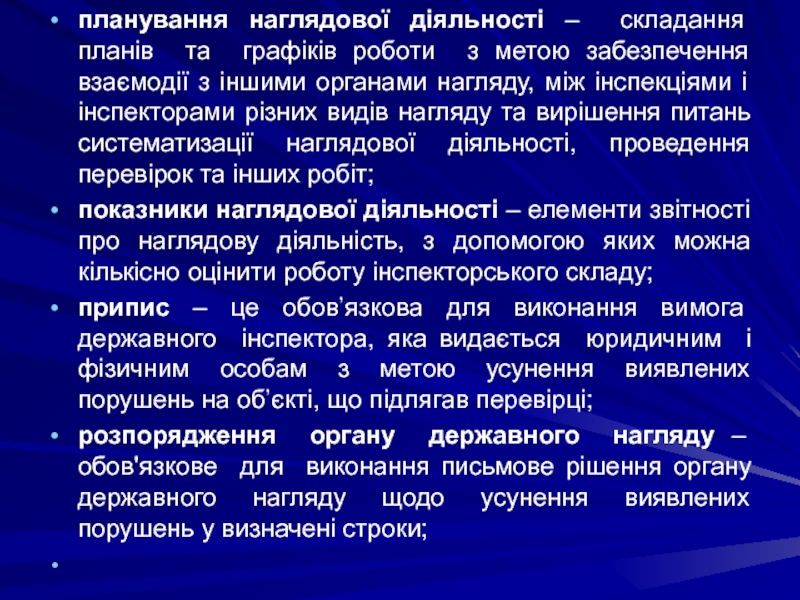 • **планування наглядової діяльності** – складання планів та графіків роботи з метою забезпечення взаємодії з іншими органами нагляду, між інспекціями і інспекторами різних видів нагляду та вирішення питань систематизації наглядової діяльності, проведення перевірок та інших робіт;

• **показники наглядової діяльності** – елементи звітності про наглядову діяльність, з допомогою яких можна кількісно оцінити роботу інспекторського складу;

• **припис** – це обов’язкова для виконання вимога державного інспектора, яка видається юридичним і фізичним особам з метою усунення виявлених порушень на об’єкті, що підлягав перевірці;

• **розпорядження органу державного нагляду** – обов'язкове для виконання письмове рішення органу державного нагляду щодо усунення виявлених порушень у визначені строки;

•